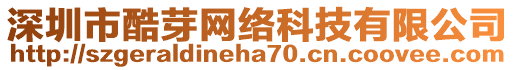 深圳市酷芽网络科技有限公司
http://szgeraldineha70.cn.coovee.com